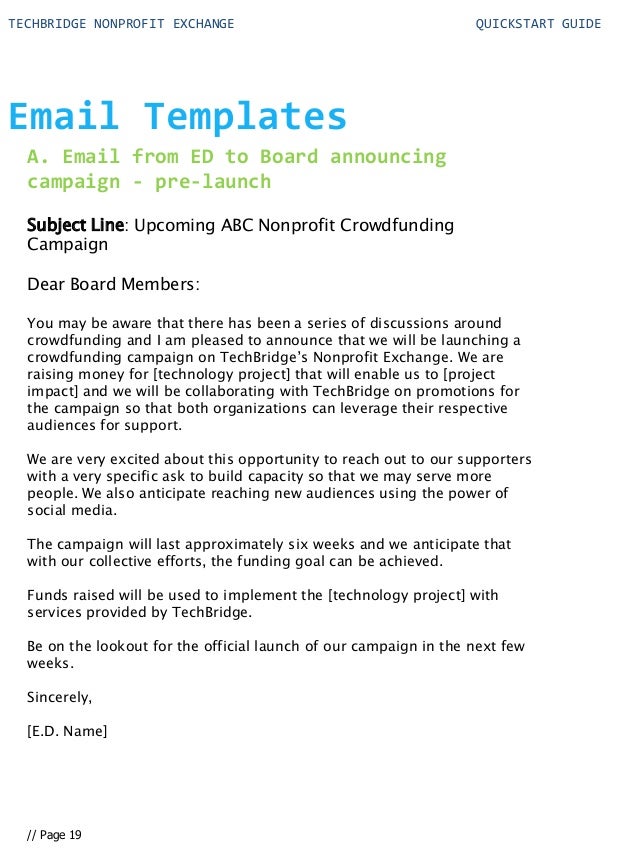 TECHBRIDGE NONPROFIT EXCHANGE QUICKSTART GUIDE

Email Templates

A. Email from ED to Board announcing campaign - pre-launch

Subject Line: Upcoming ABC Nonprofit Crowdfunding Campaign

Dear Board Members:

You may be aware that there has been a series of discussions around crowdfunding and I am pleased to announce that we will be launching a crowdfunding campaign on TechBridge's Nonprofit Exchange. We are raising money for [technology project] that will enable us to [project impact] and we will be collaborating with TechBridge on promotions for the campaign so that both organizations can leverage their respective audiences for support.

We are very excited about this opportunity to reach out to our supporters with a very specific ask to build capacity so that we may serve more people. We also anticipate reaching new audiences using the power of social media.

The campaign will last approximately six weeks and we anticipate that with our collective efforts, the funding goal can be achieved.

Funds raised will be used to implement the [technology project] with services provided by TechBridge.

Be on the lookout for the official launch of our campaign in the next few weeks.

Sincerely,

[E.D. Name]

// Page 19